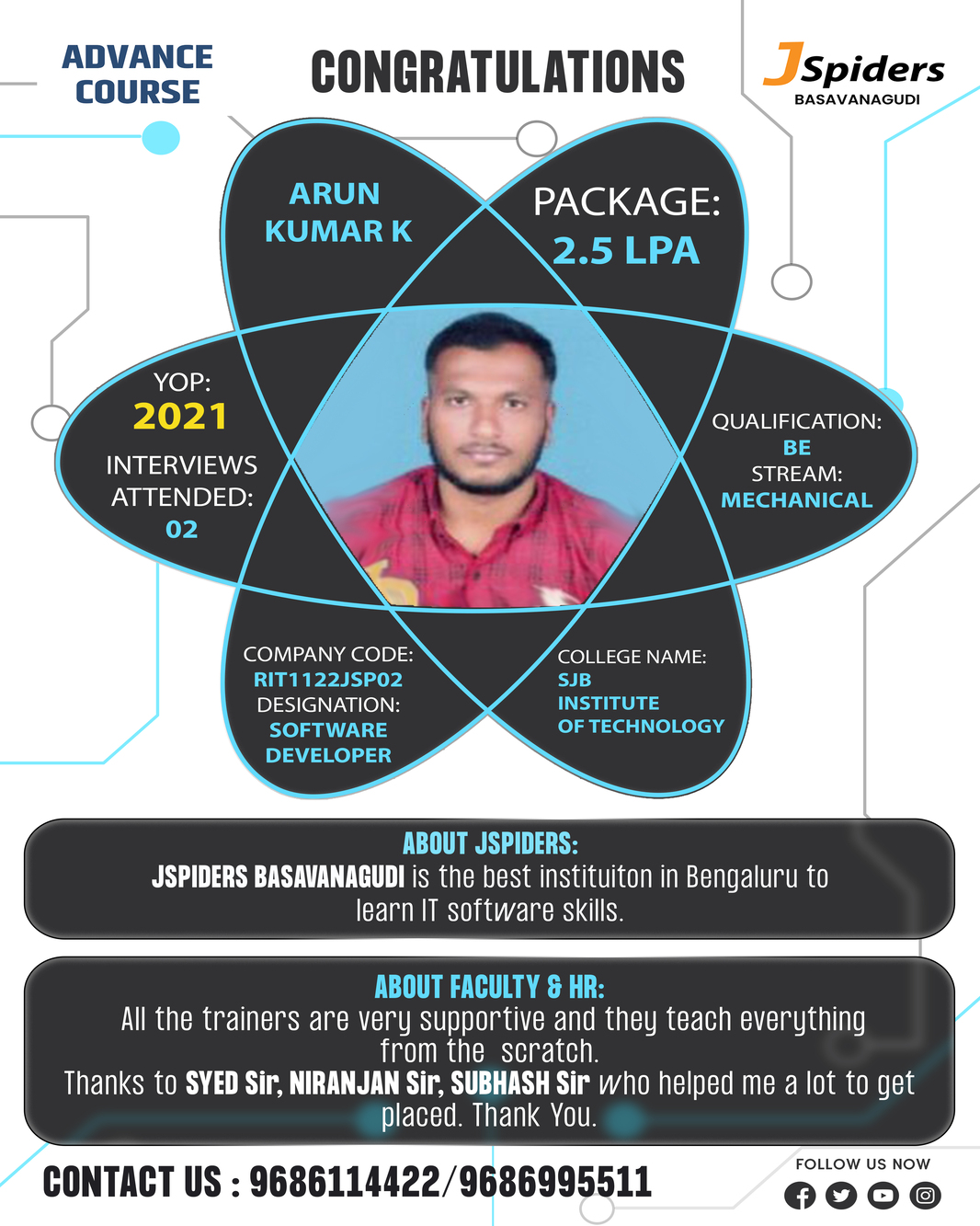 ADVANCE COURSE

CONGRATULATIONS

JSpiders
BASAVANAGUDI

ARUN KUMAR K

PACKAGE:
2.5 LPA

YOP:
2021
INTERVIEWS ATTENDED:
02

QUALIFICATION:
BE
STREAM:
MECHANICAL

COMPANY CODE:
RIT1122JSP02
DESIGNATION:
SOFTWARE DEVELOPER

COLLEGE NAME:
SJB INSTITUTE OF TECHNOLOGY

ABOUT JSPIDERS:
JSPIDERS BASAVANAGUDI is the best instituiton in Bengaluru to learn IT software skills.

ABOUT FACULTY & HR:
All the trainers are very supportive and they teach everything from the scratch.
Thanks to SYED Sir, NIRANJAN Sir, SUBHASH Sir who helped me a lot to get placed. Thank You.

CONTACT US : 9686114422/9686995511

FOLLOW US NOW